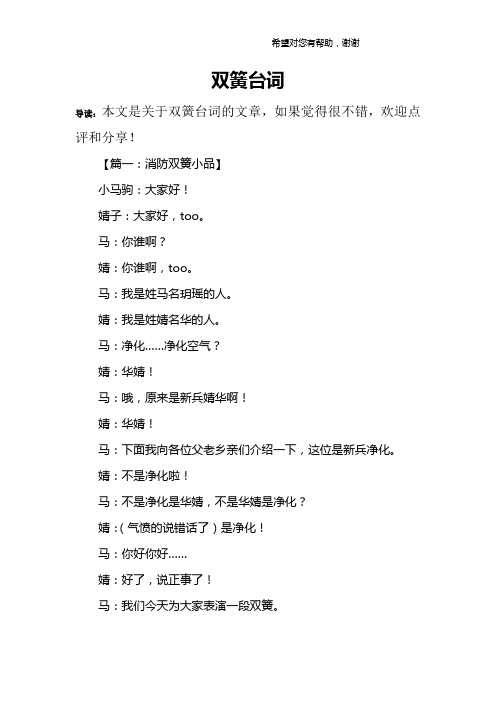 希望对您有帮助，谢谢

双簧台词

导读：本文是关于双簧台词的文章，如果觉得很不错，欢迎点评和分享！

【篇一：消防双簧小品】

小马驹：大家好！

婧子：大家好，too。

马：你谁啊？

婧：你谁啊，too。

马：我是姓马名玥瑶的人。

婧：我是姓婧名华的人。

马：净化……净化空气？

婧：华婧！

马：哦，原来是新兵婧华啊！

婧：华婧！

马：下面我向各位父老乡亲们介绍一下，这位是新兵净化。

婧：不是净化啦！

马：不是净化是华婧，不是华婧是净化？

婧：（气愤的说错话了）是净化！

马：你好你好……

婧：好了，说正事了！

马：我们今天为大家表演一段双簧。